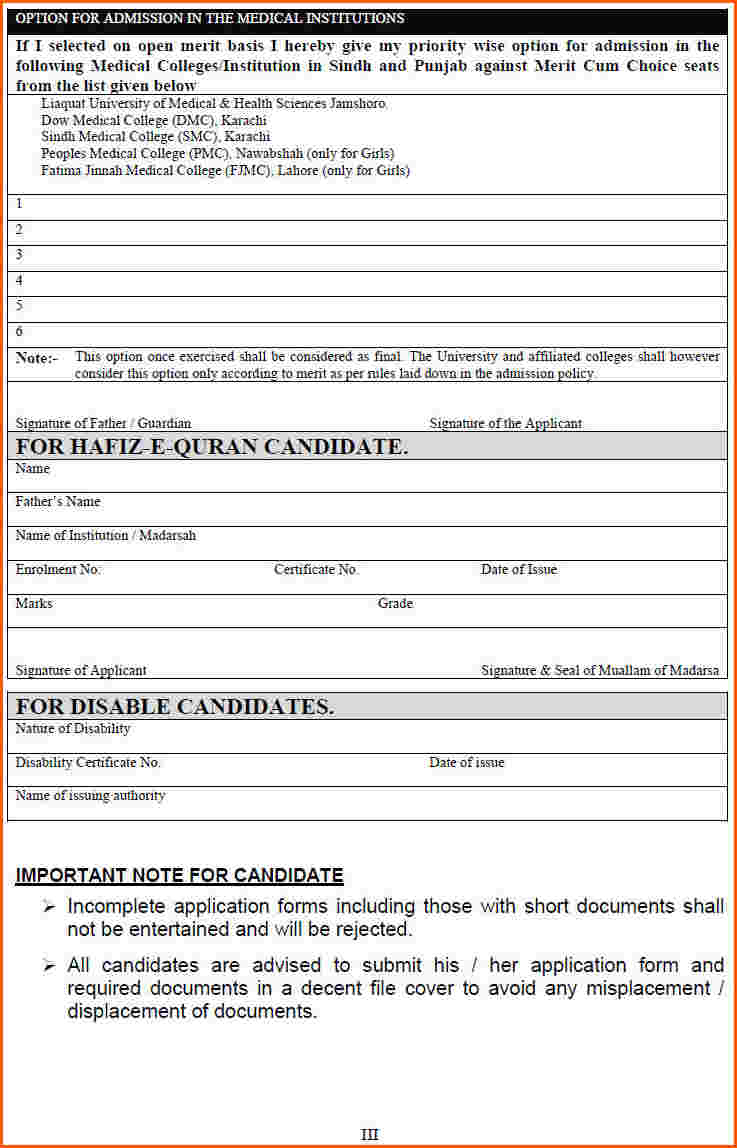 OPTION FOR ADMISSION IN THE MEDICAL INSTITUTIONS

If I selected on open merit basis I hereby give my priority wise option for admission in the following Medical Colleges/Institution in Sindh and Punjab against Merit Cum Choice seats from the list given below

Liaquat University of Medical & Health Sciences Jamshoro.
Dow Medical College (DMC), Karachi
Sindh Medical College (SMC), Karachi
Peoples Medical College (PMC), Nawabshah (only for Girls)
Fatima Jinnah Medical College (FJMC), Lahore (only for Girls)

1
2
3
4
5
6

Note:- This option once exercised shall be considered as final. The University and affiliated colleges shall however consider this option only according to merit as per rules laid down in the admission policy.

Signature of Father / Guardian Signature of the Applicant

FOR HAFIZ-E-QURAN CANDIDATE.

Name

Father's Name

Name of Institution / Madarsah

Enrolment No. Certificate No. Date of Issue

Marks Grade

Signature of Applicant Signature & Seal of Muallam of Madarsa

FOR DISABLE CANDIDATES.

Nature of Disability

Disability Certificate No. Date of issue

Name of issuing authority

IMPORTANT NOTE FOR CANDIDATE

➢ Incomplete application forms including those with short documents shall not be entertained and will be rejected.

➢ All candidates are advised to submit his / her application form and required documents in a decent file cover to avoid any misplacement / displacement of documents.

III